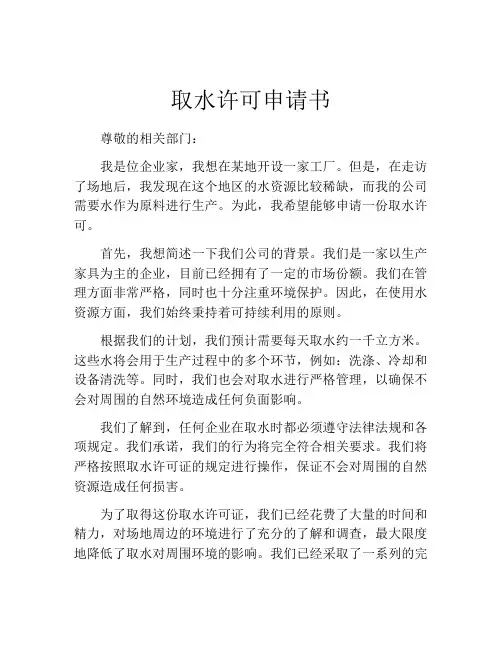 取水许可申请书

尊敬的相关部门：

我是位企业家，我想在某地开设一家工厂。但是，在走访了场地后，我发现在这个地区的水资源比较稀缺，而我的公司需要水作为原料进行生产。为此，我希望能够申请一份取水许可。

首先，我想简述一下我们公司的背景。我们是一家以生产家具为主的企业，目前已经拥有了一定的市场份额。我们在管理方面非常严格，同时也十分注重环境保护。因此，在使用水资源方面，我们始终秉持着可持续利用的原则。

根据我们的计划，我们预计需要每天取水约一千立方米。这些水将会用于生产过程中的多个环节，例如：洗涤、冷却和设备清洗等。同时，我们也会对取水进行严格管理，以确保不会对周围的自然环境造成任何负面影响。

我们了解到，任何企业在取水时都必须遵守法律法规和各项规定。我们承诺，我们的行为将完全符合相关要求。我们将严格按照取水许可证的规定进行操作，保证不会对周围的自然资源造成任何损害。

为了取得这份取水许可证，我们已经花费了大量的时间和精力，对场地周边的环境进行了充分的了解和调查，最大限度地降低了取水对周围环境的影响。我们已经采取了一系列的完